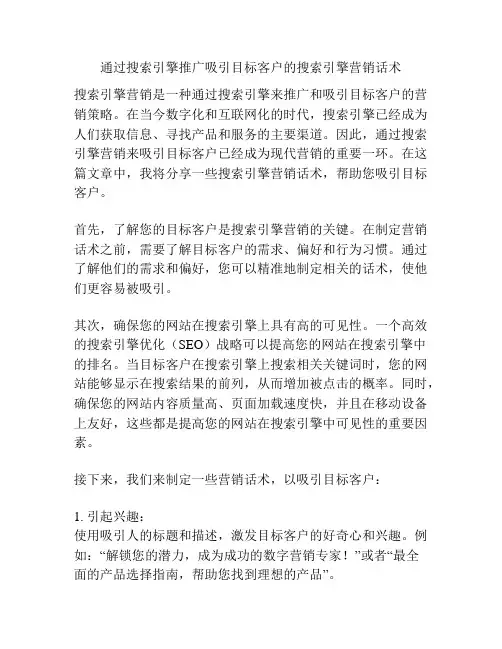 通过搜索引擎推广吸引目标客户的搜索引擎营销话术

搜索引擎营销是一种通过搜索引擎来推广和吸引目标客户的营销策略。在当今数字化和互联网化的时代，搜索引擎已经成为人们获取信息、寻找产品和服务的主要渠道。因此，通过搜索引擎营销来吸引目标客户已经成为现代营销的重要一环。在这篇文章中，我将分享一些搜索引擎营销话术，帮助您吸引目标客户。

首先，了解您的目标客户是搜索引擎营销的关键。在制定营销话术之前，需要了解目标客户的需求、偏好和行为习惯。通过了解他们的需求和偏好，您可以精准地制定相关的话术，使他们更容易被吸引。

其次，确保您的网站在搜索引擎上具有高的可见性。一个高效的搜索引擎优化（SEO）战略可以提高您的网站在搜索引擎中的排名。当目标客户在搜索引擎上搜索相关关键词时，您的网站能够显示在搜索结果的前列，从而增加被点击的概率。同时，确保您的网站内容质量高、页面加载速度快，并且在移动设备上友好，这些都是提高您的网站在搜索引擎中可见性的重要因素。

接下来，我们来制定一些营销话术，以吸引目标客户：

1. 引起兴趣：
使用吸引人的标题和描述，激发目标客户的好奇心和兴趣。例如：“解锁您的潜力，成为成功的数字营销专家！”或者“最全面的产品选择指南，帮助您找到理想的产品”。